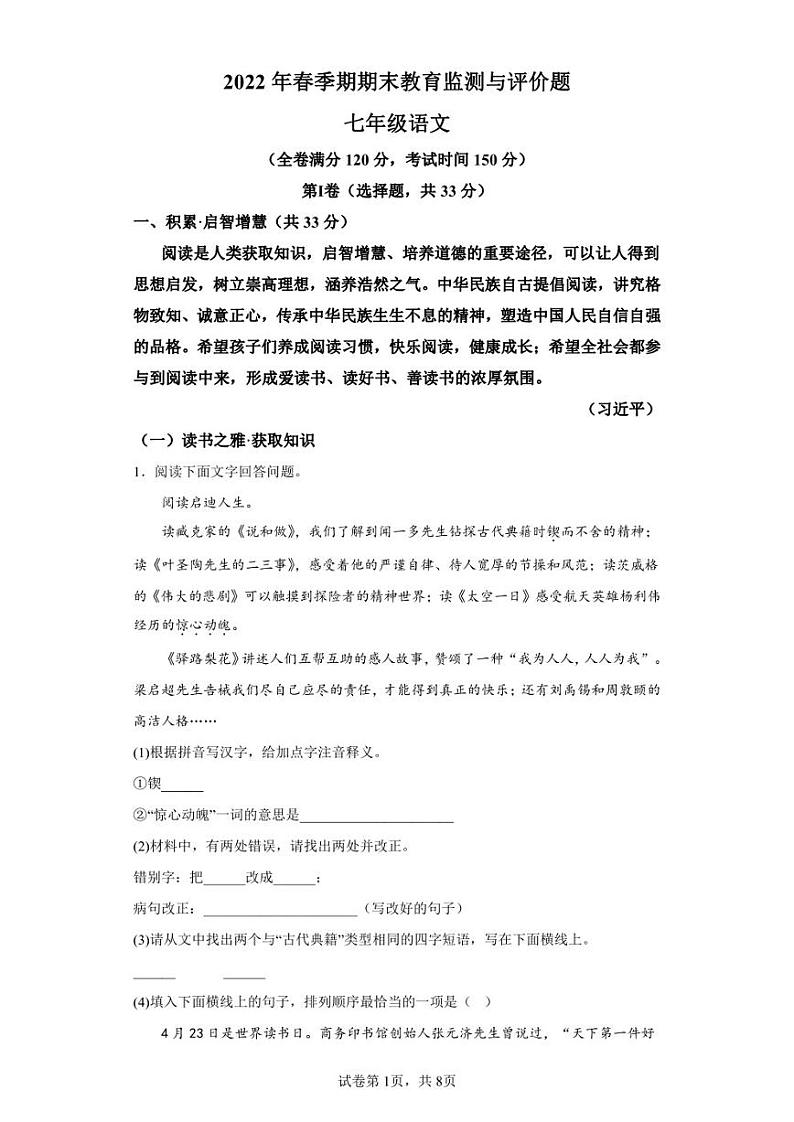 2022 年春季期期末教育监测与评价题

七年级语文

（全卷满分 120 分，考试时间 150 分）

第Ⅰ卷（选择题，共 33 分）

一、积累·启智增慧（共 33 分）

阅读是人类获取知识，启智增慧、培养道德的重要途径，可以让人得到思想启发，树立崇高理想，涵养浩然之气。中华民族自古提倡阅读，讲究格物致知、诚意正心，传承中华民族生生不息的精神，塑造中国人民自信自强的品格。希望孩子们养成阅读习惯，快乐阅读，健康成长；希望全社会都参与到阅读中来，形成爱读书、读好书、善读书的浓厚氛围。

（习近平）

（一）读书之雅·获取知识

1．阅读下面文字回答问题。

阅读启迪人生。

读臧克家的《说和做》，我们了解到闻一多先生钻探古代典籍时锲而不舍的精神；读《叶圣陶先生的二三事》，感受着他的严谨自律、待人宽厚的节操和风范；读茨威格的《伟大的悲剧》可以触摸到探险者的精神世界；读《太空一日》感受航天英雄杨利伟经历的惊心动魄。

《驿路梨花》讲述人们互帮互助的感人故事，赞颂了一种“我为人人，人人为我”。梁启超先生告械我们尽自己应尽的责任，才能得到真正的快乐；还有刘禹锡和周敦颐的高洁人格……

(1)根据拼音写汉字，给加点字注音释义。

①锲______

②“惊心动魄”一词的意思是______________________

(2)材料中，有两处错误，请找出两处并改正。

错别字：把______改成______；

病句改正：______________________（写改好的句子）

(3)请从文中找出两个与“古代典籍”类型相同的四字短语，写在下面横线上。

______ ______

(4)填入下面横线上的句子，排列顺序最恰当的一项是（ ）

4 月 23 日是世界读书日。商务印书馆创始人张元济先生曾说过，“天下第一件好

试卷第 1页，共 8页